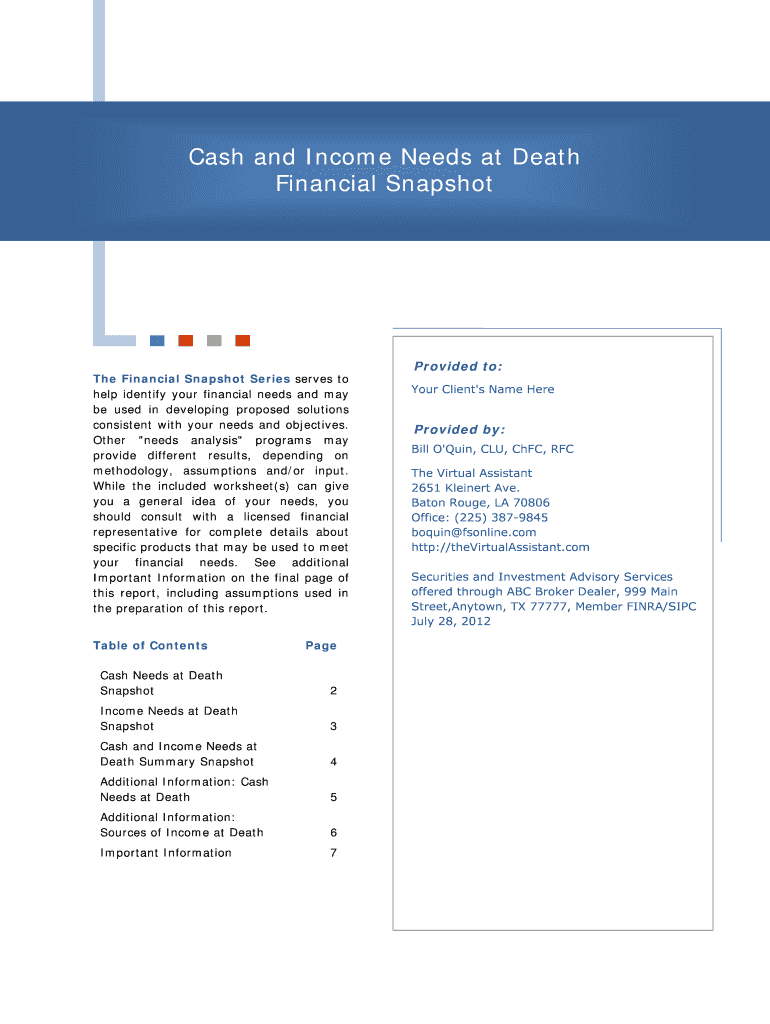 Cash and Income Needs at Death
Financial Snapshot

The Financial Snapshot Series serves to help identify your financial needs and may be used in developing proposed solutions consistent with your needs and objectives. Other "needs analysis" programs may provide different results, depending on methodology, assumptions and/or input. While the included worksheet(s) can give you a general idea of your needs, you should consult with a licensed financial representative for complete details about specific products that may be used to meet your financial needs. See additional Important Information on the final page of this report, including assumptions used in the preparation of this report.

| Table of Contents | Page |
|---|---|
| Cash Needs at Death Snapshot | 2 |
| Income Needs at Death Snapshot | 3 |
| Cash and Income Needs at Death Summary Snapshot | 4 |
| Additional Information: Cash Needs at Death | 5 |
| Additional Information: Sources of Income at Death | 6 |
| Important Information | 7 |

Provided to:
Your Client's Name Here

Provided by:
Bill O'Quin, CLU, ChFC, RFC

The Virtual Assistant
2651 Kleinert Ave.
Baton Rouge, LA 70806
Office: (225) 387-9845
boquin@fsonline.com
http://theVirtualAssistant.com

Securities and Investment Advisory Services offered through ABC Broker Dealer, 999 Main Street,Anytown, TX 77777, Member FINRA/SIPC
July 28, 2012